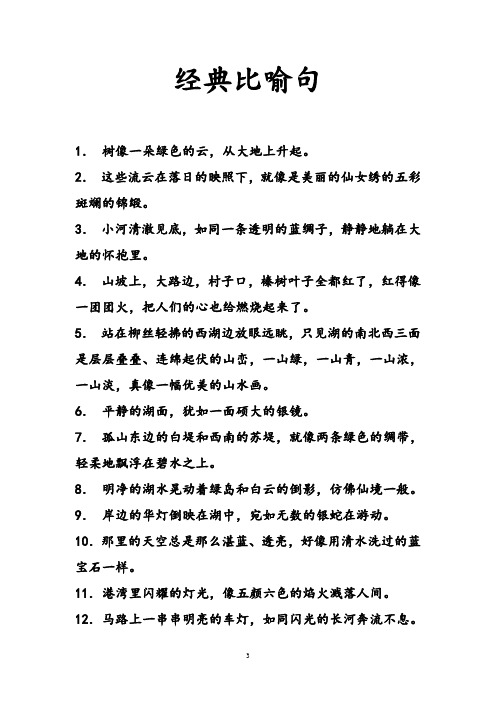 经典比喻句

1. 树像一朵绿色的云，从大地上升起。

2. 这些流云在落日的映照下，就像是美丽的仙女绣的五彩斑斓的锦缎。

3. 小河清澈见底，如同一条透明的蓝绸子，静静地躺在大地的怀抱里。

4. 山坡上，大路边，村子口，榛树叶子全都红了，红得像一团团火，把人们的心也给燃烧起来了。

5. 站在柳丝轻拂的西湖边放眼远眺，只见湖的南北西三面是层层叠叠、连绵起伏的山峦，一山绿，一山青，一山浓，一山淡，真像一幅优美的山水画。

6. 平静的湖面，犹如一面硕大的银镜。

7. 孤山东边的白堤和西南的苏堤，就像两条绿色的绸带，轻柔地飘浮在碧水之上。

8. 明净的湖水晃动着绿岛和白云的倒影，仿佛仙境一般。

9. 岸边的华灯倒映在湖中，宛如无数的银蛇在游动。

10. 那里的天空总是那么湛蓝、透亮，好像用清水洗过的蓝宝石一样。

11. 港湾里闪耀的灯光，像五颜六色的焰火溅落人间。

12. 马路上一串串明亮的车灯，如同闪光的长河奔流不息。

3